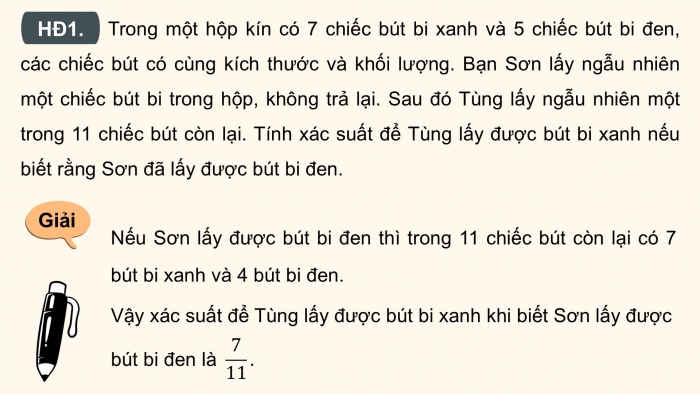 HĐ1. Trong một hộp kín có 7 chiếc bút bi xanh và 5 chiếc bút bi đen, các chiếc bút có cùng kích thước và khối lượng. Bạn Sơn lấy ngẫu nhiên một chiếc bút bi trong hộp, không trả lại. Sau đó Tùng lấy ngẫu nhiên một trong 11 chiếc bút còn lại. Tính xác suất để Tùng lấy được bút bi xanh nếu biết rằng Sơn đã lấy được bút bi đen.

Giải

Nếu Sơn lấy được bút bi đen thì trong 11 chiếc bút còn lại có 7 bút bi xanh và 4 bút bi đen.

Vậy xác suất để Tùng lấy được bút bi xanh khi biết Sơn lấy được bút bi đen là $\frac{7}{11}$.